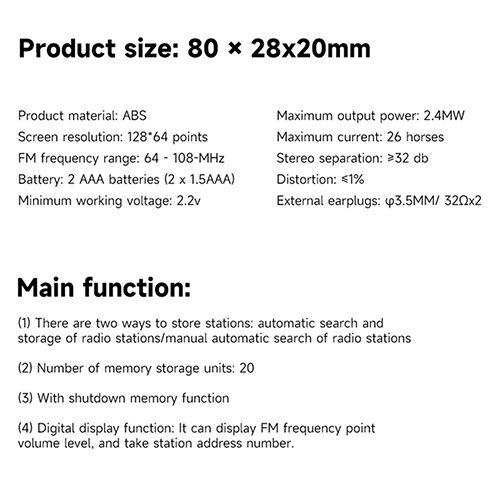 Product size: 80 × 28x20mm

Product material: ABS
Screen resolution: 128*64 points
FM frequency range: 64 - 108-MHz
Battery: 2 AAA batteries (2 x 1.5AAA)
Minimum working voltage: 2.2v

Maximum output power: 2.4MW
Maximum current: 26 horses
Stereo separation: ≥32 db
Distortion: ≤1%
External earplugs: φ3.5MM/ 32Ωx2

Main function:

(1) There are two ways to store stations: automatic search and storage of radio stations/manual automatic search of radio stations

(2) Number of memory storage units: 20

(3) With shutdown memory function

(4) Digital display function: It can display FM frequency point volume level, and take station address number.